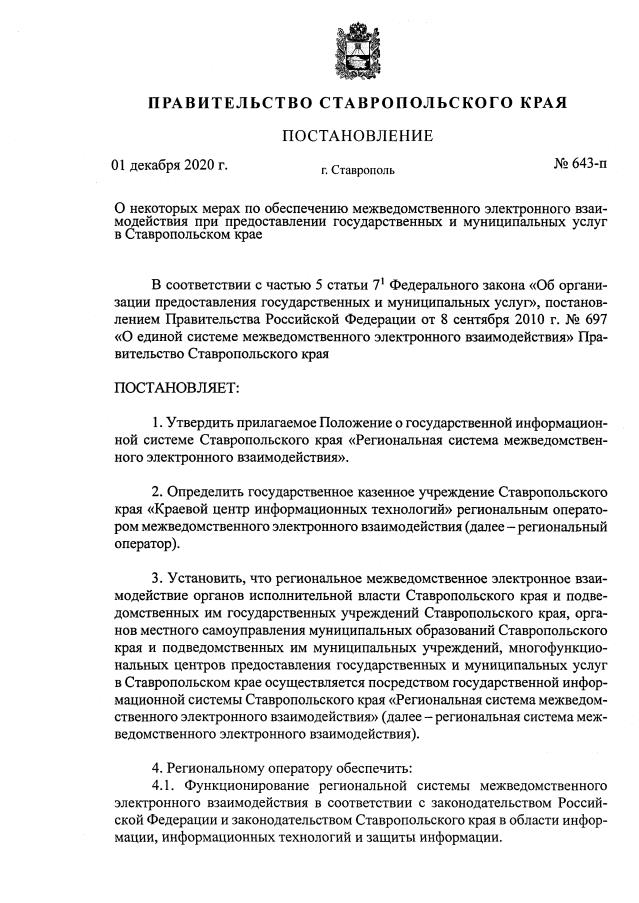 ПРАВИТЕЛЬСТВО СТАВРОПОЛЬСКОГО КРАЯ

ПОСТАНОВЛЕНИЕ

01 декабря 2020 г.

г. Ставрополь

№ 643-п

О некоторых мерах по обеспечению межведомственного электронного взаимодействия при предоставлении государственных и муниципальных услуг в Ставропольском крае

В соответствии с частью 5 статьи $7^1$ Федерального закона «Об организации предоставления государственных и муниципальных услуг», постановлением Правительства Российской Федерации от 8 сентября 2010 г. № 697 «О единой системе межведомственного электронного взаимодействия» Правительство Ставропольского края

ПОСТАНОВЛЯЕТ:

1. Утвердить прилагаемое Положение о государственной информационной системе Ставропольского края «Региональная система межведомственного электронного взаимодействия».

2. Определить государственное казенное учреждение Ставропольского края «Краевой центр информационных технологий» региональным оператором межведомственного электронного взаимодействия (далее – региональный оператор).

3. Установить, что региональное межведомственное электронное взаимодействие органов исполнительной власти Ставропольского края и подведомственных им государственных учреждений Ставропольского края, органов местного самоуправления муниципальных образований Ставропольского края и подведомственных им муниципальных учреждений, многофункциональных центров предоставления государственных и муниципальных услуг в Ставропольском крае осуществляется посредством государственной информационной системы Ставропольского края «Региональная система межведомственного электронного взаимодействия» (далее – региональная система межведомственного электронного взаимодействия).

4. Региональному оператору обеспечить:
4.1. Функционирование региональной системы межведомственного электронного взаимодействия в соответствии с законодательством Российской Федерации и законодательством Ставропольского края в области информации, информационных технологий и защиты информации.